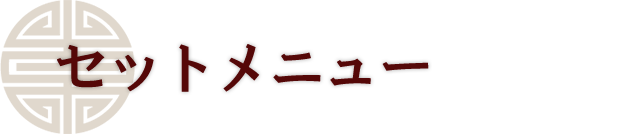 セットメニュー